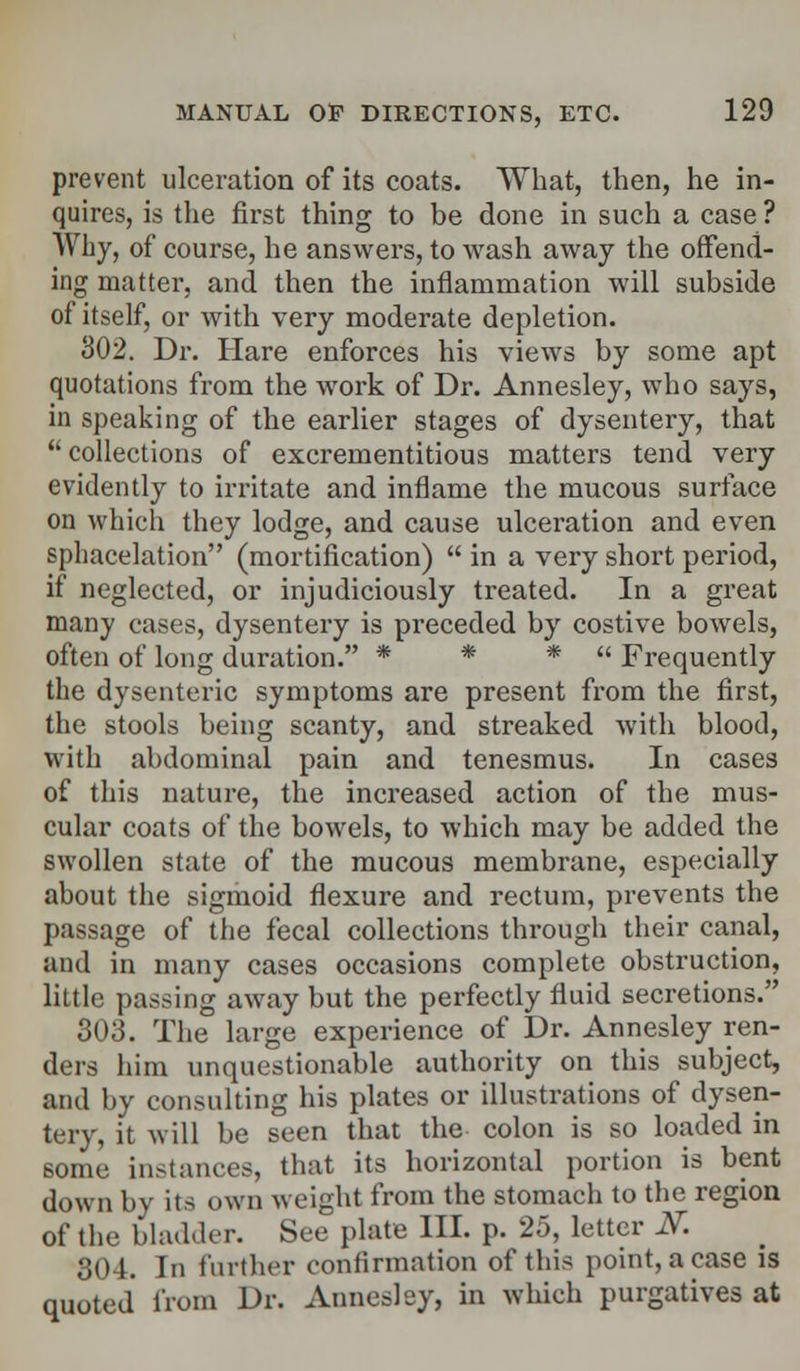 MANUAL OF DIRECTIONS, ETC. 129

prevent ulceration of its coats. What, then, he inquires, is the first thing to be done in such a case? Why, of course, he answers, to wash away the offending matter, and then the inflammation will subside of itself, or with very moderate depletion.

302. Dr. Hare enforces his views by some apt quotations from the work of Dr. Annesley, who says, in speaking of the earlier stages of dysentery, that "collections of excrementitious matters tend very evidently to irritate and inflame the mucous surface on which they lodge, and cause ulceration and even sphacelation" (mortification) "in a very short period, if neglected, or injudiciously treated. In a great many cases, dysentery is preceded by costive bowels, often of long duration." * * * "Frequently the dysenteric symptoms are present from the first, the stools being scanty, and streaked with blood, with abdominal pain and tenesmus. In cases of this nature, the increased action of the muscular coats of the bowels, to which may be added the swollen state of the mucous membrane, especially about the sigmoid flexure and rectum, prevents the passage of the fecal collections through their canal, and in many cases occasions complete obstruction, little passing away but the perfectly fluid secretions."

303. The large experience of Dr. Annesley renders him unquestionable authority on this subject, and by consulting his plates or illustrations of dysentery, it will be seen that the colon is so loaded in some instances, that its horizontal portion is bent down by its own weight from the stomach to the region of the bladder. See plate III. p. 25, letter N.

304. In further confirmation of this point, a case is quoted from Dr. Annesley, in which purgatives at